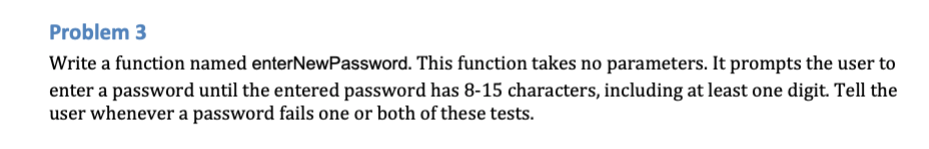 Problem 3

Write a function named enterNewPassword. This function takes no parameters. It prompts the user to enter a password until the entered password has 8-15 characters, including at least one digit. Tell the user whenever a password fails one or both of these tests.